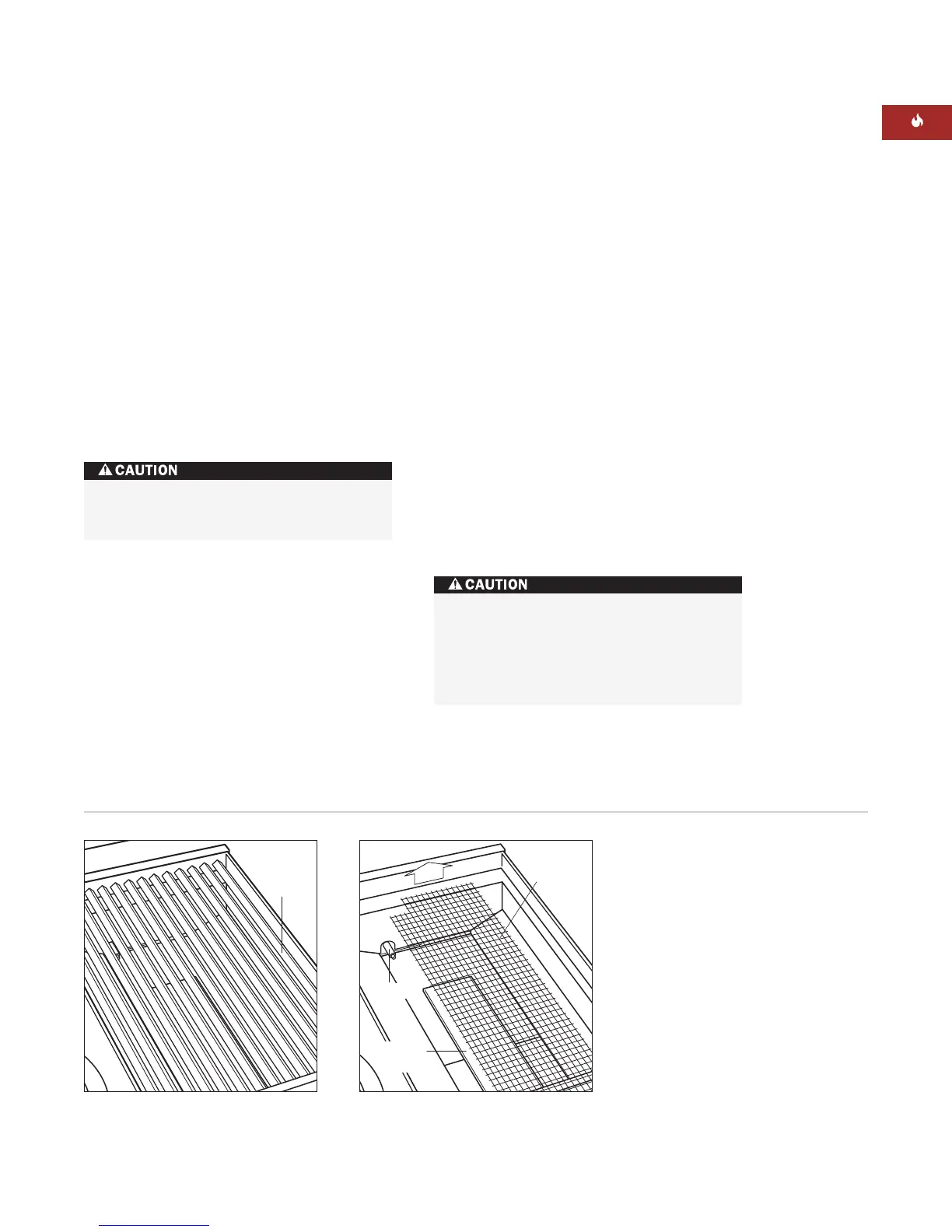 CAUTION

CAUTION